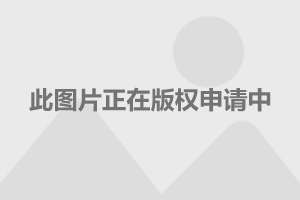 此图片正在版权申请中